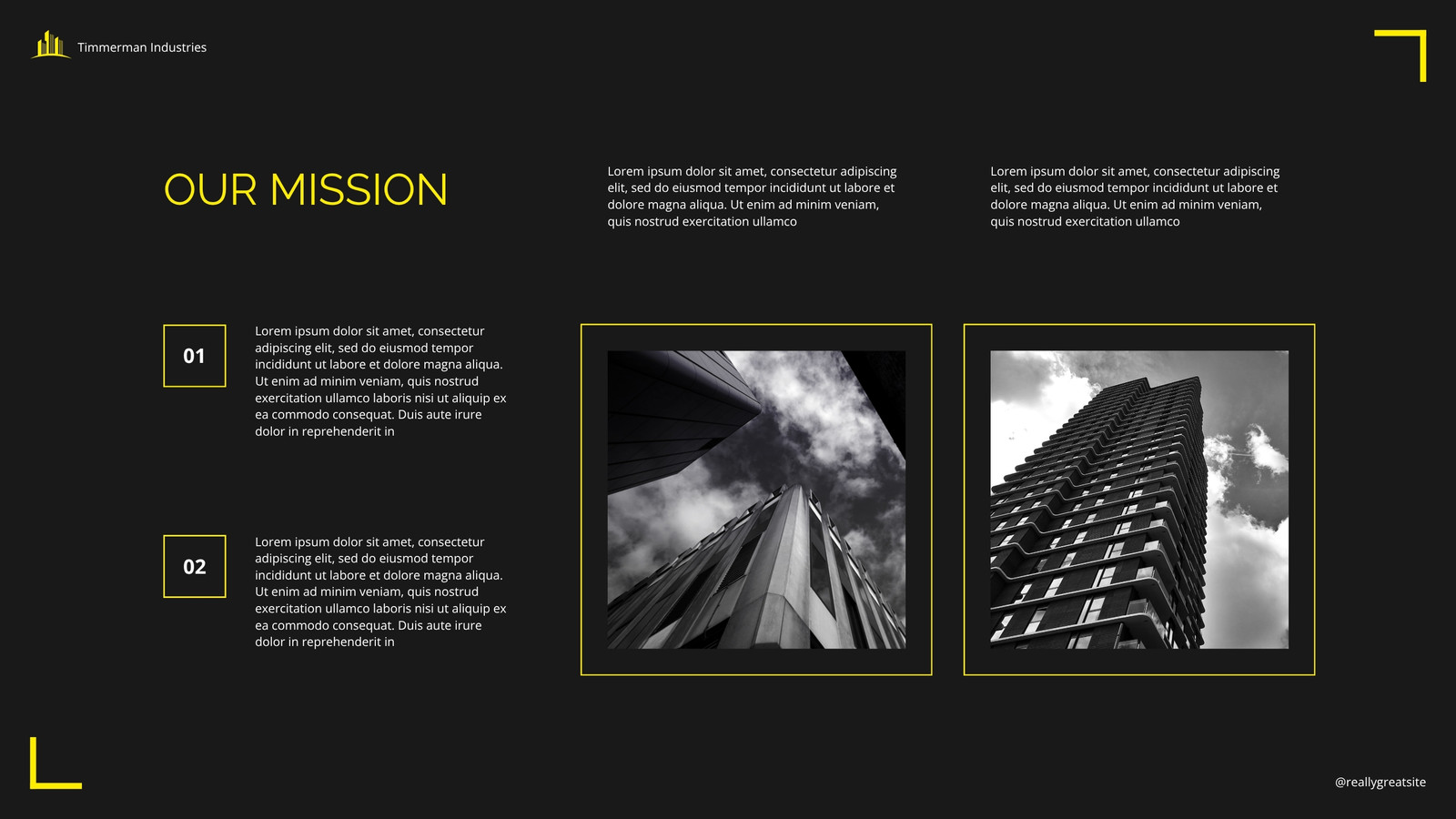 Timmerman Industries

OUR MISSION

Lorem ipsum dolor sit amet, consectetur adipiscing elit, sed do eiusmod tempor incididunt ut labore et dolore magna aliqua. Ut enim ad minim veniam, quis nostrud exercitation ullamco

Lorem ipsum dolor sit amet, consectetur adipiscing elit, sed do eiusmod tempor incididunt ut labore et dolore magna aliqua. Ut enim ad minim veniam, quis nostrud exercitation ullamco

01

Lorem ipsum dolor sit amet, consectetur adipiscing elit, sed do eiusmod tempor incididunt ut labore et dolore magna aliqua. Ut enim ad minim veniam, quis nostrud exercitation ullamco laboris nisi ut aliquip ex ea commodo consequat. Duis aute irure dolor in reprehenderit in

02

Lorem ipsum dolor sit amet, consectetur adipiscing elit, sed do eiusmod tempor incididunt ut labore et dolore magna aliqua. Ut enim ad minim veniam, quis nostrud exercitation ullamco laboris nisi ut aliquip ex ea commodo consequat. Duis aute irure dolor in reprehenderit in

@reallygreatsite